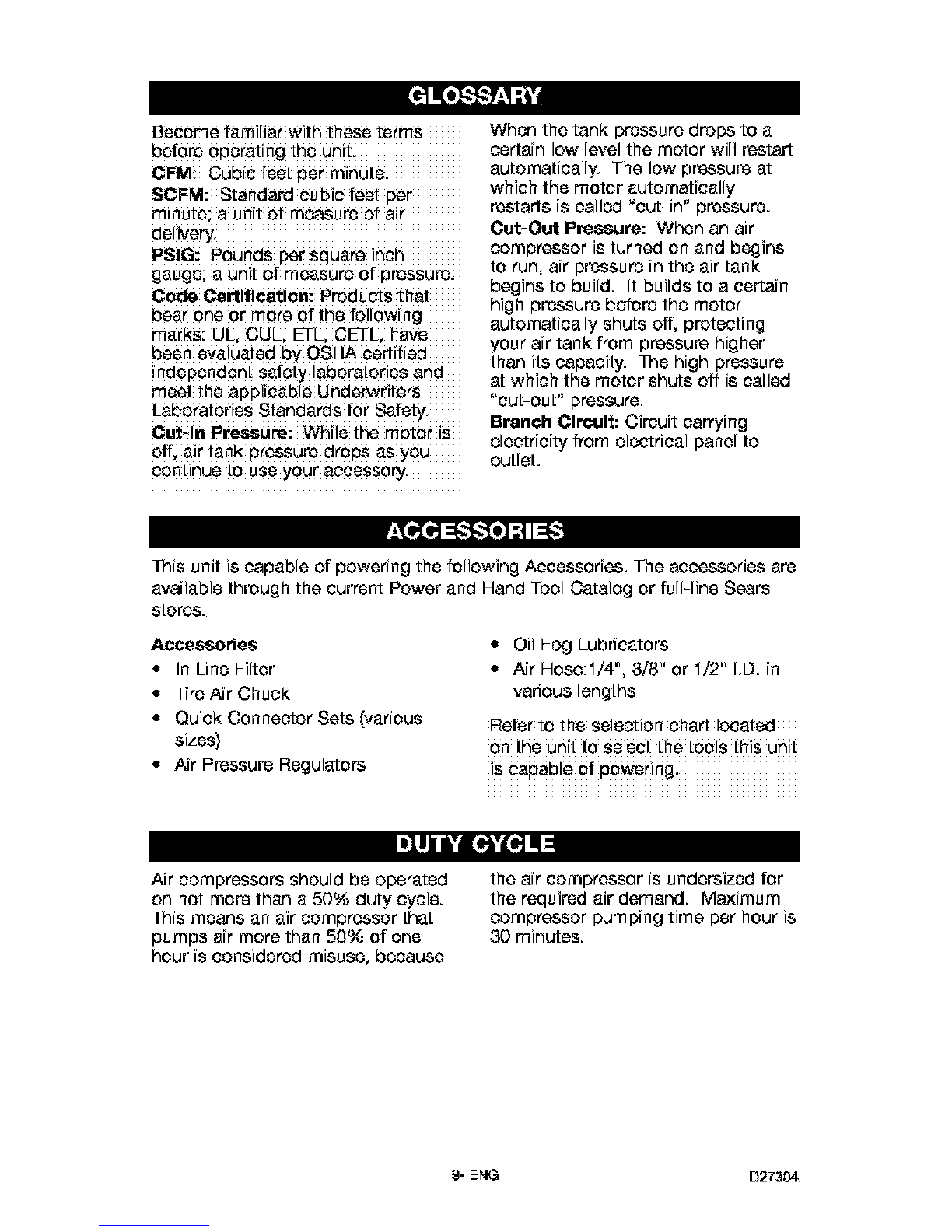 GLOSSARY

Become familiar with these terms before operating the unit.

CFM: Cubic feet per minute.

SCFM: Standard cubic feet per minute; a unit of measure of air delivery.

PSIG: Pounds per square inch gauge; a unit of measure of pressure.

Code Certification: Products that bear one or more of the following marks: UL, CUL, ETL, CETL, have been evaluated by OSHA certified independent safety laboratories and meet the applicable Underwriters Laboratories Standards for Safety.

Cut-In Pressure: While the motor is off, air tank pressure drops as you continue to use your accessory. When the tank pressure drops to a certain low level the motor will restart automatically. The low pressure at which the motor automatically restarts is called "cut-in" pressure.

Cut-Out Pressure: When an air compressor is turned on and begins to run, air pressure in the air tank begins to build. It builds to a certain high pressure before the motor automatically shuts off, protecting your air tank from pressure higher than its capacity. The high pressure at which the motor shuts off is called "cut-out" pressure.

Branch Circuit: Circuit carrying electricity from electrical panel to outlet.

ACCESSORIES

This unit is capable of powering the following Accessories. The accessories are available through the current Power and Hand Tool Catalog or full-line Sears stores.

Accessories
• In Line Filter
• Tire Air Chuck
• Quick Connector Sets (various sizes)
• Air Pressure Regulators
• Oil Fog Lubricators
• Air Hose:1/4", 3/8" or 1/2" I.D. in various lengths

Refer to the selection chart located on the unit to select the tools this unit is capable of powering.

DUTY CYCLE

Air compressors should be operated on not more than a 50% duty cycle. This means an air compressor that pumps air more than 50% of one hour is considered misuse, because the air compressor is undersized for the required air demand. Maximum compressor pumping time per hour is 30 minutes.

9- ENG

D27304